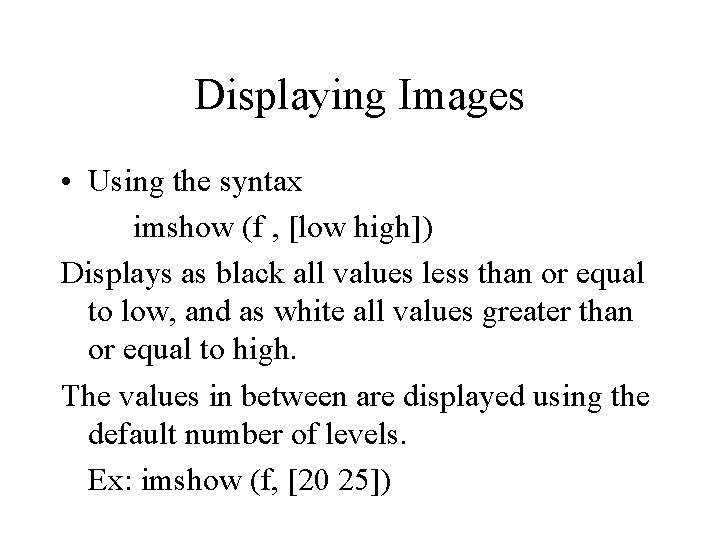 Displaying Images

• Using the syntax

imshow (f , [low high])

Displays as black all values less than or equal to low, and as white all values greater than or equal to high.

The values in between are displayed using the default number of levels.

Ex: imshow (f, [20 25])